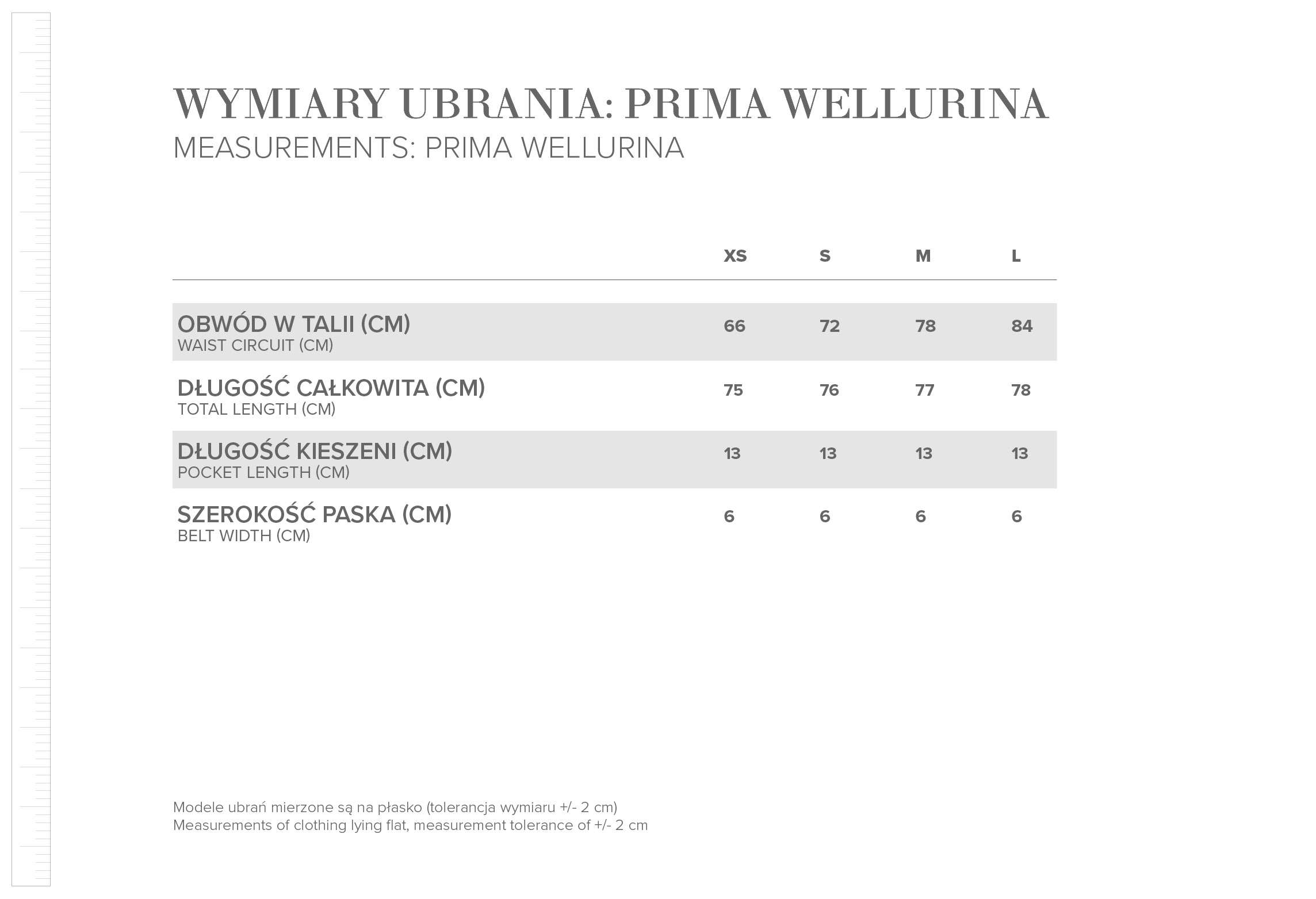 WYMIARY UBRANIA: PRIMA WELLURINA
MEASUREMENTS: PRIMA WELLURINA

| | XS | S | M | L |
|---|---|---|---|---|
| OBWÓD W TALII (CM) WAIST CIRCUIT (CM) | 66 | 72 | 78 | 84 |
| DŁUGOŚĆ CAŁKOWITA (CM) TOTAL LENGTH (CM) | 75 | 76 | 77 | 78 |
| DŁUGOŚĆ KIESZENI (CM) POCKET LENGTH (CM) | 13 | 13 | 13 | 13 |
| SZEROKOŚĆ PASKA (CM) BELT WIDTH (CM) | 6 | 6 | 6 | 6 |

Modele ubrań mierzone są na płasko (tolerancja wymiaru +/- 2 cm)
Measurements of clothing lying flat, measurement tolerance of +/- 2 cm